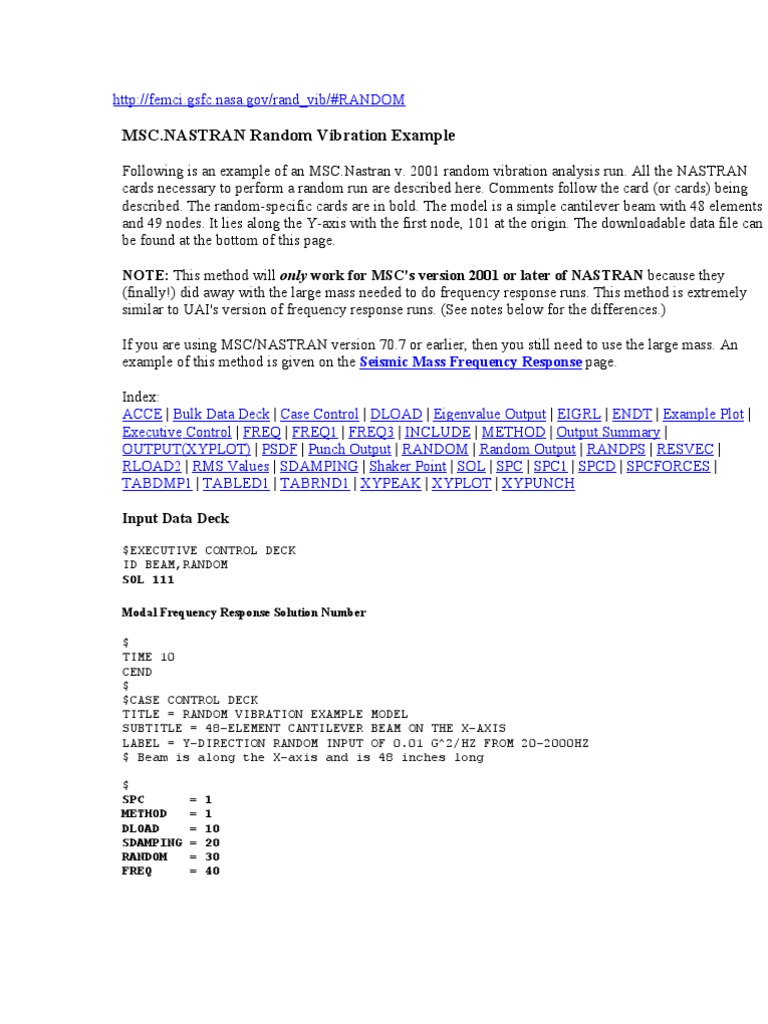 http://femci.gsfc.nasa.gov/rand_vib/#RANDOM

MSC.NASTRAN Random Vibration Example

Following is an example of an MSC.Nastran v. 2001 random vibration analysis run. All the NASTRAN cards necessary to perform a random run are described here. Comments follow the card (or cards) being described. The random-specific cards are in bold. The model is a simple cantilever beam with 48 elements and 49 nodes. It lies along the Y-axis with the first node, 101 at the origin. The downloadable data file can be found at the bottom of this page.

NOTE: This method will only work for MSC's version 2001 or later of NASTRAN because they (finally!) did away with the large mass needed to do frequency response runs. This method is extremely similar to UAI's version of frequency response runs. (See notes below for the differences.)

If you are using MSC/NASTRAN version 70.7 or earlier, then you still need to use the large mass. An example of this method is given on the Seismic Mass Frequency Response page.

Index:
ACCE | Bulk Data Deck | Case Control | DLOAD | Eigenvalue Output | EIGRL | ENDT | Example Plot | Executive Control | FREQ | FREQ1 | FREQ3 | INCLUDE | METHOD | Output Summary | OUTPUT(XYPLOT) | PSDF | Punch Output | RANDOM | Random Output | RANDPS | RESVEC | RLOAD2 | RMS Values | SDAMPING | Shaker Point | SOL | SPC | SPC1 | SPCD | SPCFORCES | TABDMP1 | TABLED1 | TABRND1 | XYPEAK | XYPLOT | XYPUNCH

Input Data Deck

$EXECUTIVE CONTROL DECK
ID BEAM,RANDOM
SOL 111

Modal Frequency Response Solution Number

$
TIME 10
CEND
$
$CASE CONTROL DECK
TITLE = RANDOM VIBRATION EXAMPLE MODEL
SUBTITLE = 48-ELEMENT CANTILEVER BEAM ON THE X-AXIS
LABEL = Y-DIRECTION RANDOM INPUT OF 0.01 G^2/HZ FROM 20-2000HZ
$ Beam is along the X-axis and is 48 inches long

$
SPC = 1
METHOD = 1
DLOAD = 10
SDAMPING = 20
RANDOM = 30
FREQ = 40